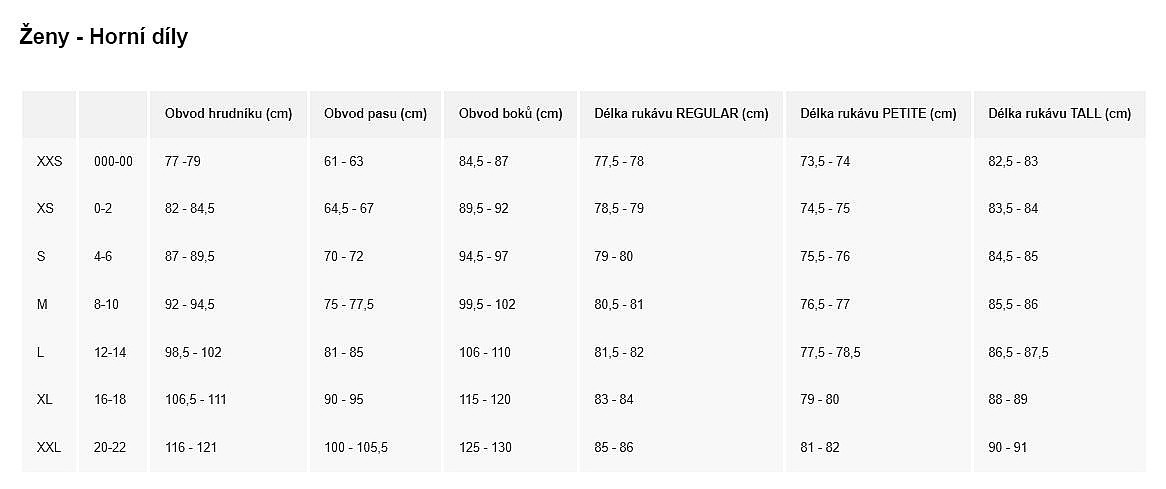 Ženy - Horní díly

| | | Obvod hrudníku (cm) | Obvod pasu (cm) | Obvod boků (cm) | Délka rukávu REGULAR (cm) | Délka rukávu PETITE (cm) | Délka rukávu TALL (cm) |
|---|---|---|---|---|---|---|---|
| XXS | 000-00 | 77 -79 | 61 - 63 | 84,5 - 87 | 77,5 - 78 | 73,5 - 74 | 82,5 - 83 |
| XS | 0-2 | 82 - 84,5 | 64,5 - 67 | 89,5 - 92 | 78,5 - 79 | 74,5 - 75 | 83,5 - 84 |
| S | 4-6 | 87 - 89,5 | 70 - 72 | 94,5 - 97 | 79 - 80 | 75,5 - 76 | 84,5 - 85 |
| M | 8-10 | 92 - 94,5 | 75 - 77,5 | 99,5 - 102 | 80,5 - 81 | 76,5 - 77 | 85,5 - 86 |
| L | 12-14 | 98,5 - 102 | 81 - 85 | 106 - 110 | 81,5 - 82 | 77,5 - 78,5 | 86,5 - 87,5 |
| XL | 16-18 | 106,5 - 111 | 90 - 95 | 115 - 120 | 83 - 84 | 79 - 80 | 88 - 89 |
| XXL | 20-22 | 116 - 121 | 100 - 105,5 | 125 - 130 | 85 - 86 | 81 - 82 | 90 - 91 |